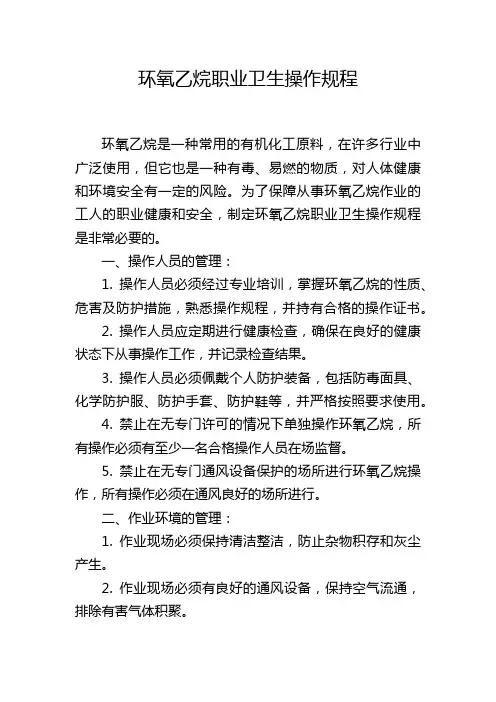 环氧乙烷职业卫生操作规程

环氧乙烷是一种常用的有机化工原料，在许多行业中广泛使用，但它也是一种有毒、易燃的物质，对人体健康和环境安全有一定的风险。为了保障从事环氧乙烷作业的工人的职业健康和安全，制定环氧乙烷职业卫生操作规程是非常必要的。

一、操作人员的管理：

1. 操作人员必须经过专业培训，掌握环氧乙烷的性质、危害及防护措施，熟悉操作规程，并持有合格的操作证书。

2. 操作人员应定期进行健康检查，确保在良好的健康状态下从事操作工作，并记录检查结果。

3. 操作人员必须佩戴个人防护装备，包括防毒面具、化学防护服、防护手套、防护鞋等，并严格按照要求使用。

4. 禁止在无专门许可的情况下单独操作环氧乙烷，所有操作必须有至少一名合格操作人员在场监督。

5. 禁止在无专门通风设备保护的场所进行环氧乙烷操作，所有操作必须在通风良好的场所进行。

二、作业环境的管理：

1. 作业现场必须保持清洁整洁，防止杂物积存和灰尘产生。

2. 作业现场必须有良好的通风设备，保持空气流通，排除有害气体积聚。